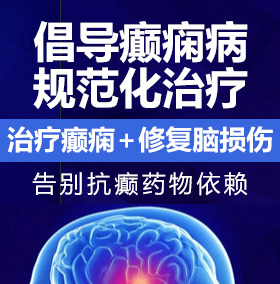 倡导癫痫病
规范化治疗

治疗癫痫＋修复脑损伤

告别抗癫药物依赖